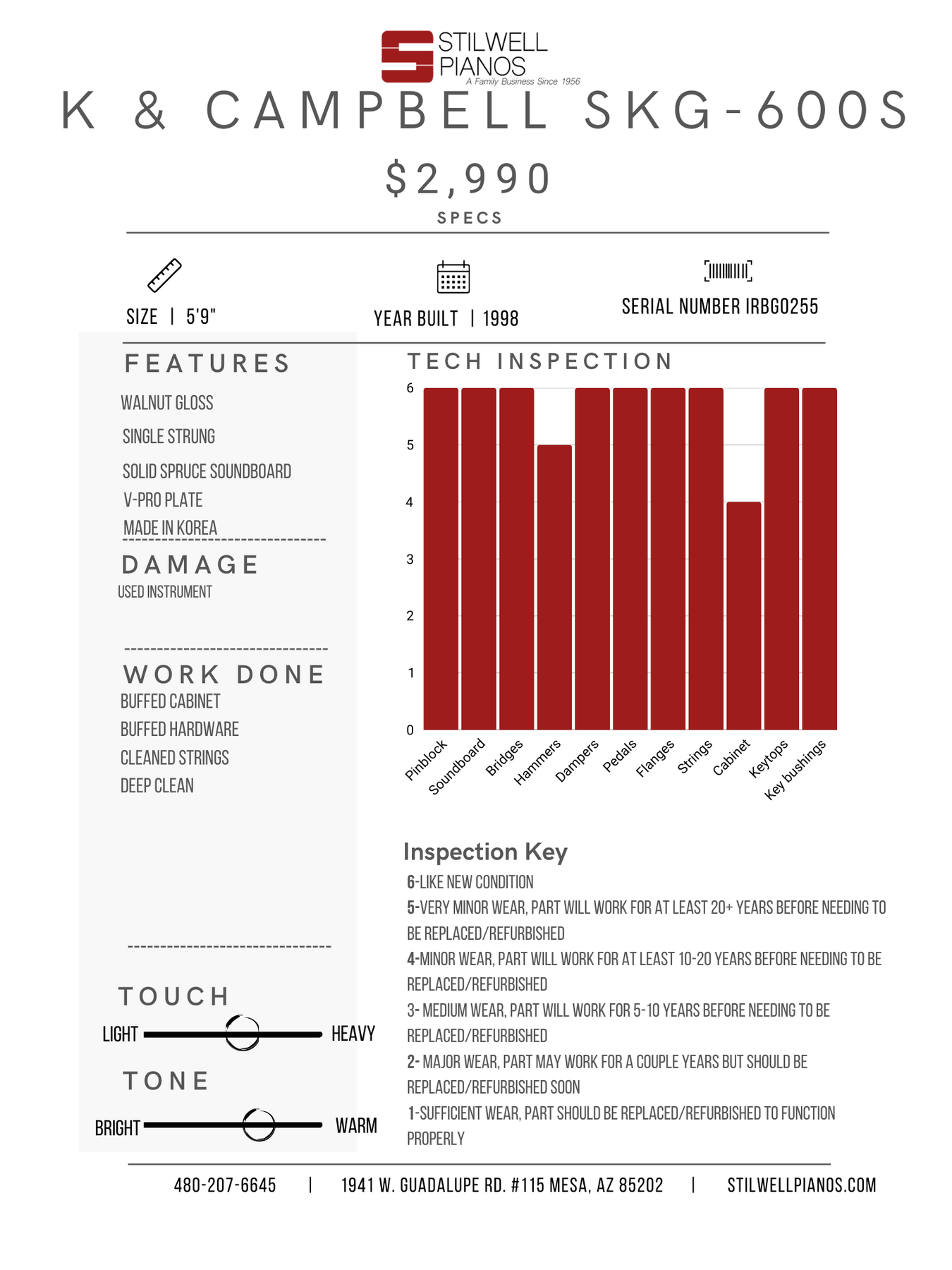 STILWELL PIANOS
A Family Business Since 1956

K & CAMPBELL SKG-600S

$2,990

SPECS

SIZE | 5'9"

YEAR BUILT | 1998

SERIAL NUMBER IRBG0255

FEATURES
WALNUT GLOSS
SINGLE STRUNG
SOLID SPRUCE SOUNDBOARD
V-PRO PLATE
MADE IN KOREA

DAMAGE
USED INSTRUMENT

WORK DONE
BUFFED CABINET
BUFFED HARDWARE
CLEANED STRINGS
DEEP CLEAN

TOUCH
LIGHT HEAVY

TONE
BRIGHT WARM

TECH INSPECTION

6
5
4
3
2
1
0

Pinblock
Soundboard
Bridges
Hammers
Dampers
Pedals
Flanges
Strings
Cabinet
Keytops
Key bushings

Inspection Key
6-LIKE NEW CONDITION
5-VERY MINOR WEAR, PART WILL WORK FOR AT LEAST 20+ YEARS BEFORE NEEDING TO BE REPLACED/REFURBISHED
4-MINOR WEAR, PART WILL WORK FOR AT LEAST 10-20 YEARS BEFORE NEEDING TO BE REPLACED/REFURBISHED
3- MEDIUM WEAR, PART WILL WORK FOR 5-10 YEARS BEFORE NEEDING TO BE REPLACED/REFURBISHED
2- MAJOR WEAR, PART MAY WORK FOR A COUPLE YEARS BUT SHOULD BE REPLACED/REFURBISHED SOON
1-SUFFICIENT WEAR, PART SHOULD BE REPLACED/REFURBISHED TO FUNCTION PROPERLY

480-207-6645 | 1941 W. GUADALUPE RD. #115 MESA, AZ 85202 | STILWELLPIANOS.COM